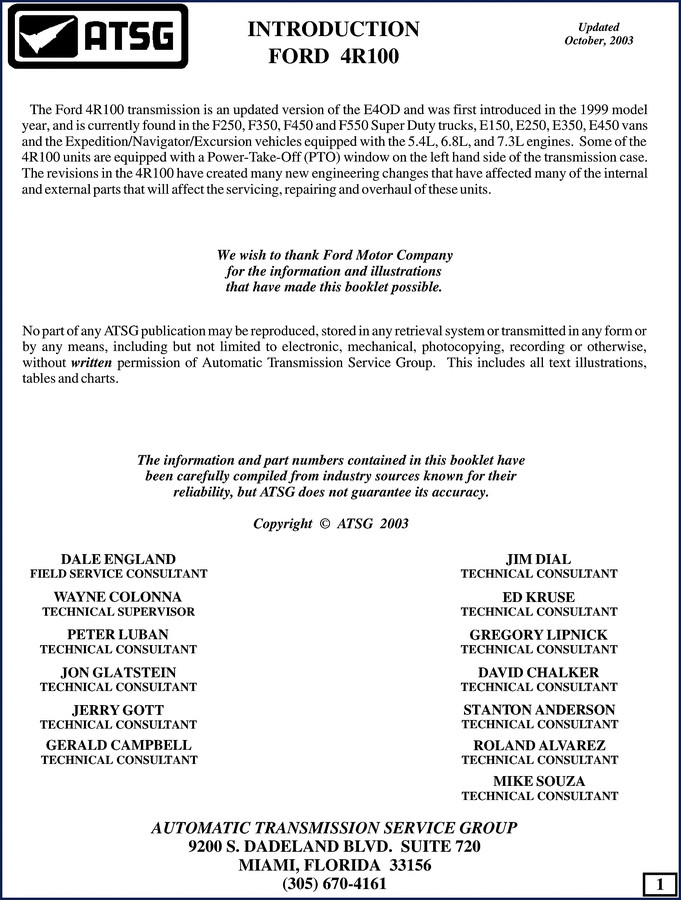 ATSG

INTRODUCTION
FORD 4R100

Updated
October, 2003

The Ford 4R100 transmission is an updated version of the E4OD and was first introduced in the 1999 model year, and is currently found in the F250, F350, F450 and F550 Super Duty trucks, E150, E250, E350, E450 vans and the Expedition/Navigator/Excursion vehicles equipped with the 5.4L, 6.8L, and 7.3L engines. Some of the 4R100 units are equipped with a Power-Take-Off (PTO) window on the left hand side of the transmission case. The revisions in the 4R100 have created many new engineering changes that have affected many of the internal and external parts that will affect the servicing, repairing and overhaul of these units.

We wish to thank Ford Motor Company
for the information and illustrations
that have made this booklet possible.

No part of any ATSG publication may be reproduced, stored in any retrieval system or transmitted in any form or by any means, including but not limited to electronic, mechanical, photocopying, recording or otherwise, without written permission of Automatic Transmission Service Group. This includes all text illustrations, tables and charts.

The information and part numbers contained in this booklet have been carefully compiled from industry sources known for their reliability, but ATSG does not guarantee its accuracy.

Copyright © ATSG 2003

DALE ENGLAND
FIELD SERVICE CONSULTANT

WAYNE COLONNA
TECHNICAL SUPERVISOR

PETER LUBAN
TECHNICAL CONSULTANT

JON GLATSTEIN
TECHNICAL CONSULTANT

JERRY GOTT
TECHNICAL CONSULTANT

GERALD CAMPBELL
TECHNICAL CONSULTANT

JIM DIAL
TECHNICAL CONSULTANT

ED KRUSE
TECHNICAL CONSULTANT

GREGORY LIPNICK
TECHNICAL CONSULTANT

DAVID CHALKER
TECHNICAL CONSULTANT

STANTON ANDERSON
TECHNICAL CONSULTANT

ROLAND ALVAREZ
TECHNICAL CONSULTANT

MIKE SOUZA
TECHNICAL CONSULTANT

AUTOMATIC TRANSMISSION SERVICE GROUP
9200 S. DADELAND BLVD. SUITE 720
MIAMI, FLORIDA 33156
(305) 670-4161

1